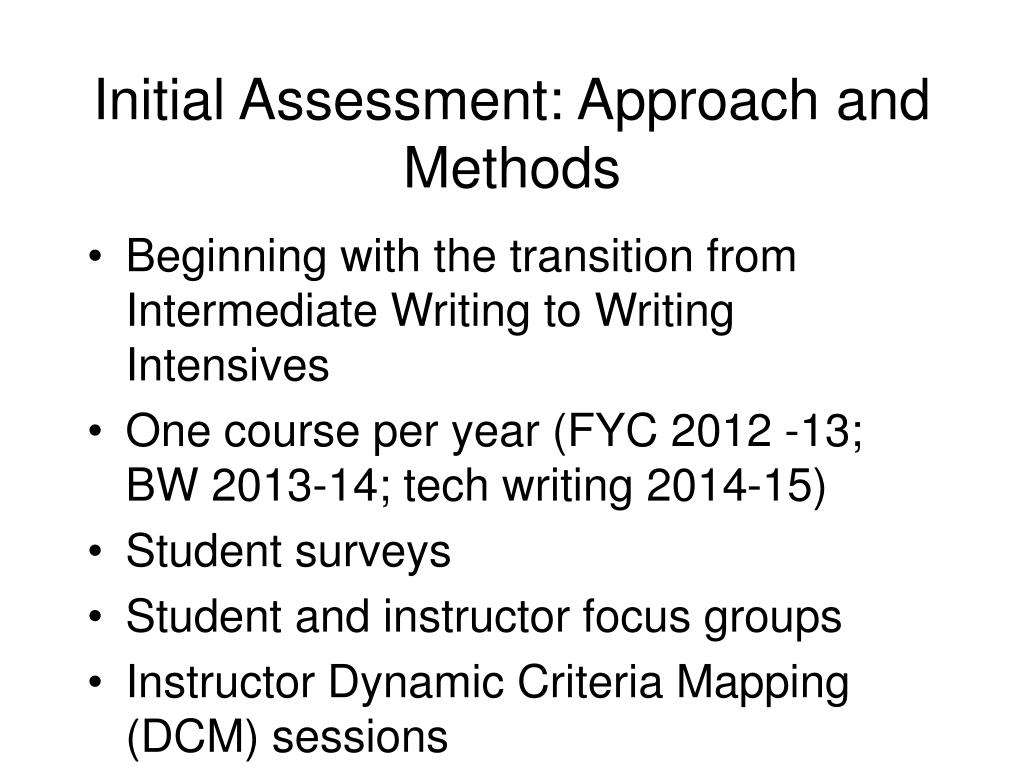 Initial Assessment: Approach and Methods

• Beginning with the transition from Intermediate Writing to Writing Intensives
• One course per year (FYC 2012 -13; BW 2013-14; tech writing 2014-15)
• Student surveys
• Student and instructor focus groups
• Instructor Dynamic Criteria Mapping (DCM) sessions